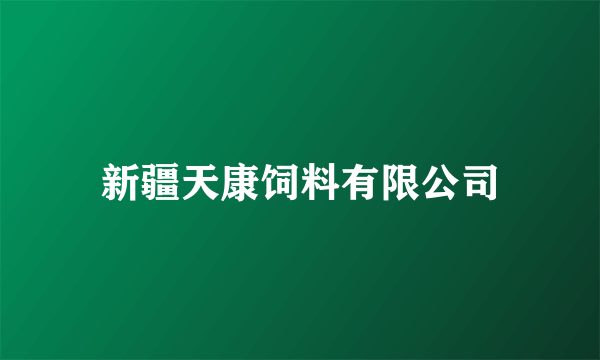 新疆天康饲料有限公司